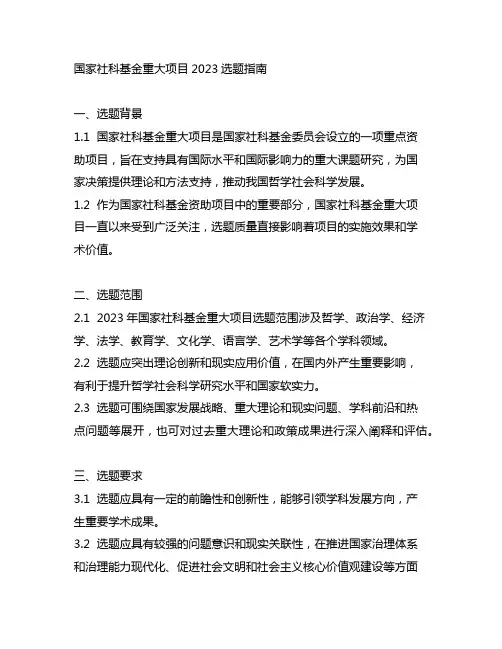 国家社科基金重大项目 2023 选题指南

一、选题背景

1.1 国家社科基金重大项目是国家社科基金委员会设立的一项重点资助项目，旨在支持具有国际水平和国际影响力的重大课题研究，为国家决策提供理论和方法支持，推动我国哲学社会科学发展。

1.2 作为国家社科基金资助项目中的重要部分，国家社科基金重大项目一直以来受到广泛关注，选题质量直接影响着项目的实施效果和学术价值。

二、选题范围

2.1 2023 年国家社科基金重大项目选题范围涉及哲学、政治学、经济学、法学、教育学、文化学、语言学、艺术学等各个学科领域。

2.2 选题应突出理论创新和现实应用价值，在国内外产生重要影响，有利于提升哲学社会科学研究水平和国家软实力。

2.3 选题可围绕国家发展战略、重大理论和现实问题、学科前沿和热点问题等展开，也可对过去重大理论和政策成果进行深入阐释和评估。

三、选题要求

3.1 选题应具有一定的前瞻性和创新性，能够引领学科发展方向，产生重要学术成果。

3.2 选题应具有较强的问题意识和现实关联性，在推进国家治理体系和治理能力现代化、促进社会文明和社会主义核心价值观建设等方面